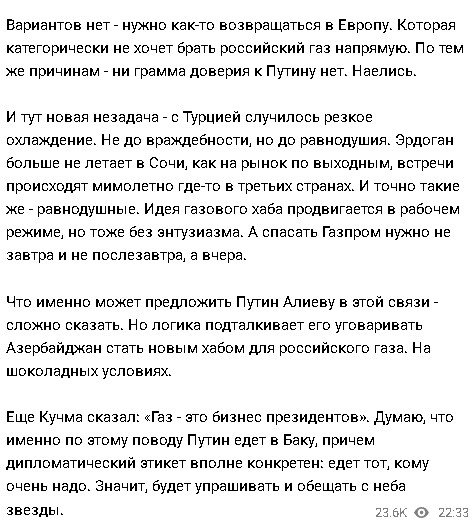 Вариантов нет - нужно как-то возвращаться в Европу. Которая категорически не хочет брать российский газ напрямую. По тем же причинам - ни грамма доверия к Путину нет. Наелись.

И тут новая незадача - с Турцией случилось резкое охлаждение. Не до враждебности, но до равнодушия. Эрдоган больше не летает в Сочи, как на рынок по выходным, встречи происходят мимолетно где-то в третьих странах. И точно такие же - равнодушные. Идея газового хаба продвигается в рабочем режиме, но тоже без энтузиазма. А спасать Газпром нужно не завтра и не послезавтра, а вчера.

Что именно может предложить Путин Алиеву в этой связи - сложно сказать. Но логика подталкивает его уговаривать Азербайджан стать новым хабом для российского газа. На шоколадных условиях.

Еще Кучма сказал: «Газ - это бизнес президентов». Думаю, что именно по этому поводу Путин едет в Баку, причем дипломатический этикет вполне конкретен: едет тот, кому очень надо. Значит, будет упрашивать и обещать с неба звезды.

23.6K 22:33